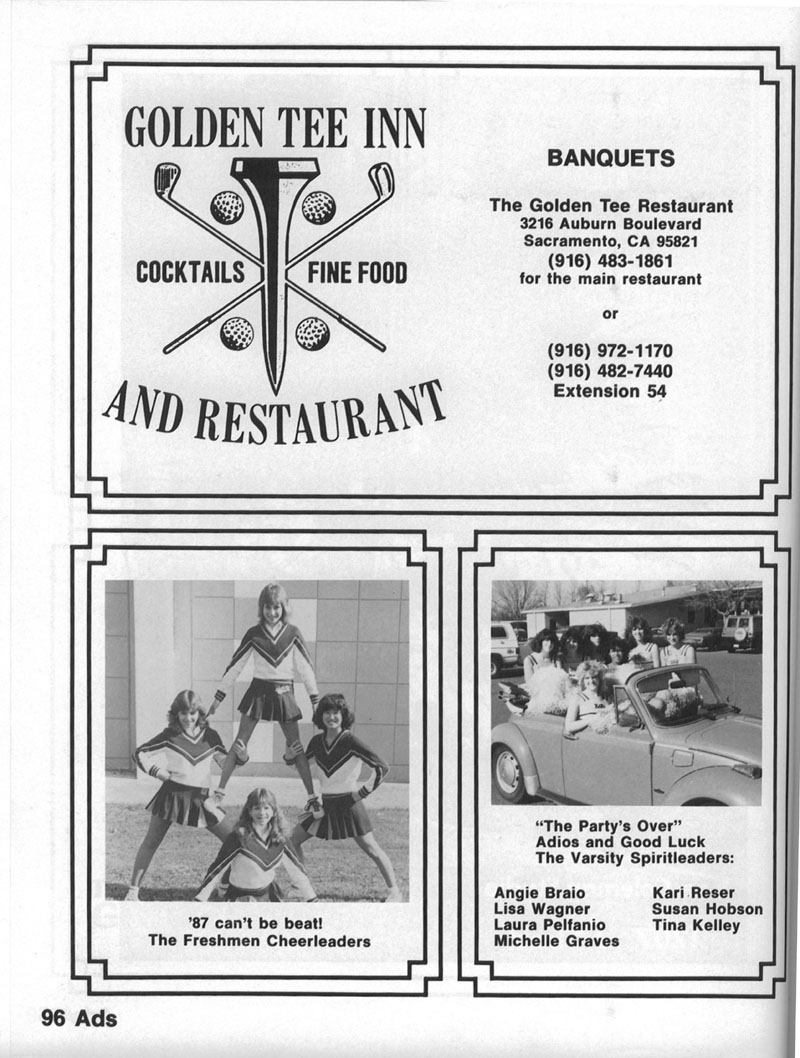 GOLDEN TEE INN

COCKTAILS FINE FOOD

AND RESTAURANT

BANQUETS

The Golden Tee Restaurant
3216 Auburn Boulevard
Sacramento, CA 95821
(916) 483-1861
for the main restaurant

or

(916) 972-1170
(916) 482-7440
Extension 54

'87 can't be beat!
The Freshmen Cheerleaders

"The Party's Over"
Adios and Good Luck
The Varsity Spiritleaders:

Angie Braio
Lisa Wagner
Laura Pelfanio
Michelle Graves

Kari Reser
Susan Hobson
Tina Kelley

96 Ads